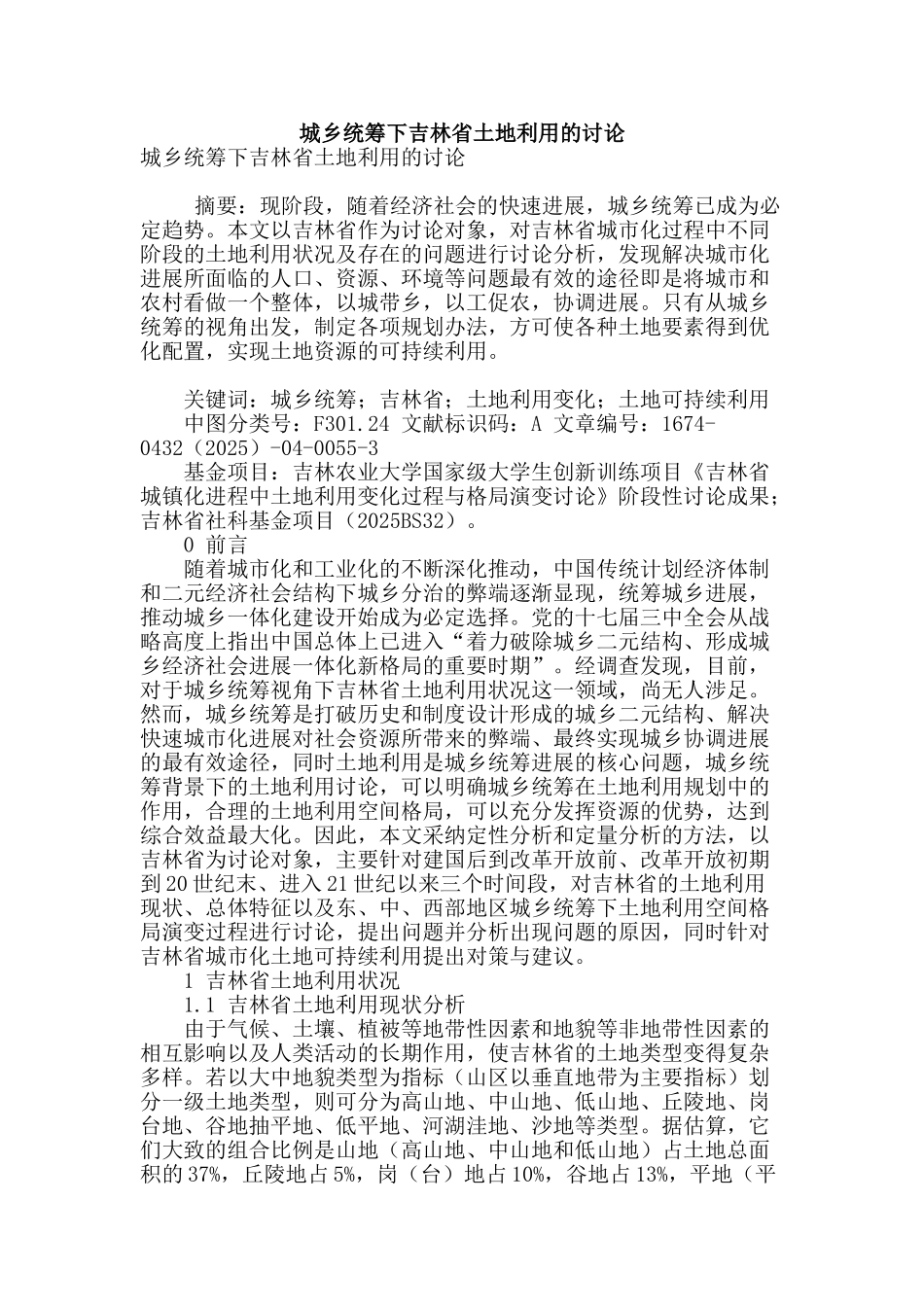 城乡统筹下吉林省土地利用的讨论

城乡统筹下吉林省土地利用的讨论

摘要：现阶段，随着经济社会的快速进展，城乡统筹已成为必定趋势。本文以吉林省作为讨论对象，对吉林省城市化过程中不同阶段的土地利用状况及存在的问题进行讨论分析，发现解决城市化进展所面临的人口、资源、环境等问题最有效的途径即是将城市和农村看做一个整体，以城带乡，以工促农，协调进展。只有从城乡统筹的视角出发，制定各项规划办法，方可使各种土地要素得到优化配置，实现土地资源的可持续利用。

关键词：城乡统筹；吉林省；土地利用变化；土地可持续利用

中图分类号：F301.24 文献标识码：A 文章编号：1674-0432（2025）-04-0055-3

基金项目：吉林农业大学国家级大学生创新训练项目《吉林省城镇化进程中土地利用变化过程与格局演变讨论》阶段性讨论成果；吉林省社科基金项目（2025BS32）。

0 前言

随着城市化和工业化的不断深化推动，中国传统计划经济体制和二元经济社会结构下城乡分治的弊端逐渐显现，统筹城乡进展，推动城乡一体化建设开始成为必定选择。党的十七届三中全会从战略高度上指出中国总体上已进入“着力破除城乡二元结构、形成城乡经济社会进展一体化新格局的重要时期”。经调查发现，目前，对于城乡统筹视角下吉林省土地利用状况这一领域，尚无人涉足。然而，城乡统筹是打破历史和制度设计形成的城乡二元结构、解决快速城市化进展对社会资源所带来的弊端、最终实现城乡协调进展的最有效途径，同时土地利用是城乡统筹进展的核心问题，城乡统筹背景下的土地利用讨论，可以明确城乡统筹在土地利用规划中的作用，合理的土地利用空间格局，可以充分发挥资源的优势，达到综合效益最大化。因此，本文采纳定性分析和定量分析的方法，以吉林省为讨论对象，主要针对建国后到改革开放前、改革开放初期到20世纪末、进入21世纪以来三个时间段，对吉林省的土地利用现状、总体特征以及东、中、西部地区城乡统筹下土地利用空间格局演变过程进行讨论，提出问题并分析出现问题的原因，同时针对吉林省城市化土地可持续利用提出对策与建议。

1 吉林省土地利用状况

1.1 吉林省土地利用现状分析

由于气候、土壤、植被等地带性因素和地貌等非地带性因素的相互影响以及人类活动的长期作用，使吉林省的土地类型变得复杂多样。若以大中地貌类型为指标（山区以垂直地带为主要指标）划分一级土地类型，则可分为高山地、中山地、低山地、丘陵地、岗台地、谷地抽平地、低平地、河湖洼地、沙地等类型。据估算，它们大致的组合比例是山地（高山地、中山地和低山地）占土地总面积的37%，丘陵地占5%，岗（台）地占10%，谷地占13%，平地（平